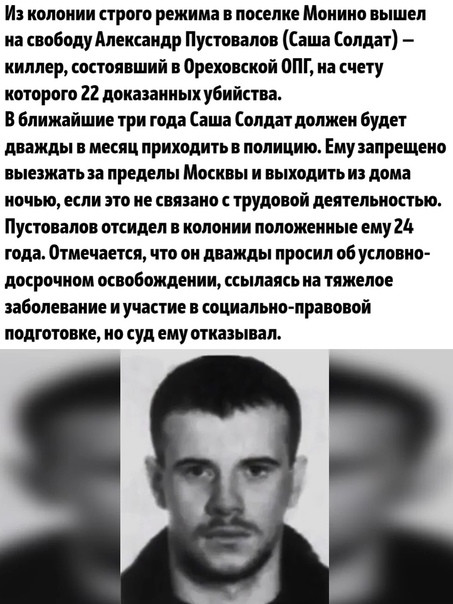 Из колонии строго режима в поселке Монино вышел на свободу Александр Пустовалов (Саша Солдат) – киллер, состоявший в Ореховской ОПГ, на счету которого 22 доказанных убийства.
В ближайшие три года Саша Солдат должен будет дважды в месяц приходить в полицию. Ему запрещено выезжать за пределы Москвы и выходить из дома ночью, если это не связано с трудовой деятельностью.
Пустовалов отсидел в колонии положенные ему 24 года. Отмечается, что он дважды просил об условно-досрочном освобождении, ссылаясь на тяжелое заболевание и участие в социально-правовой подготовке, но суд ему отказывал.